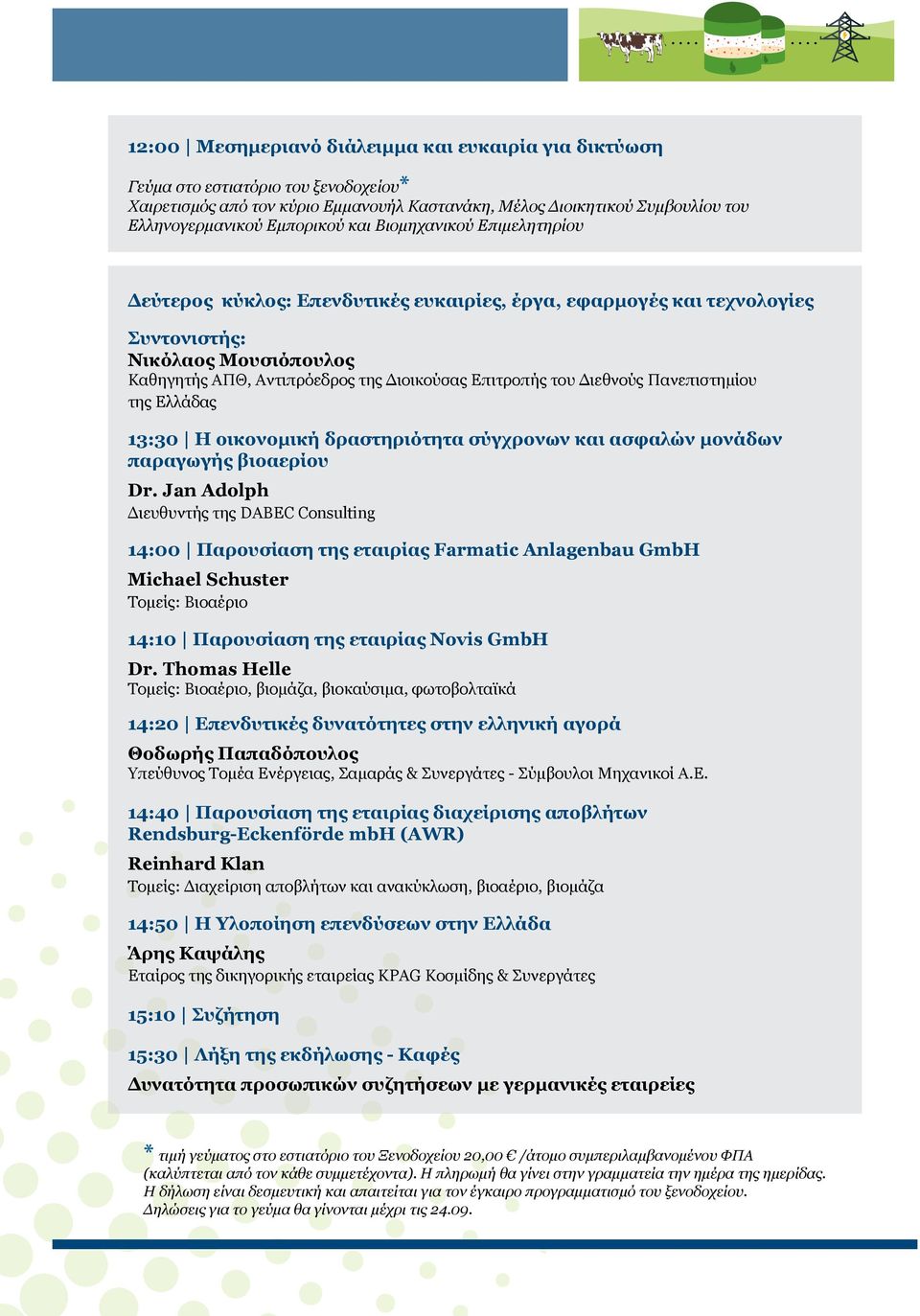 12:00 | Μεσημεριανό διάλειμμα και ευκαιρία για δικτύωση

Γεύμα στο εστιατόριο του ξενοδοχείου*
Χαιρετισμός από τον κύριο Εμμανουήλ Καστανάκη, Μέλος Διοικητικού Συμβουλίου του Ελληνογερμανικού Εμπορικού και Βιομηχανικού Επιμελητηρίου

Δεύτερος κύκλος: Επενδυτικές ευκαιρίες, έργα, εφαρμογές και τεχνολογίες

Συντονιστής:
Νικόλαος Μουσιόπουλος
Καθηγητής ΑΠΘ, Αντιπρόεδρος της Διοικούσας Επιτροπής του Διεθνούς Πανεπιστημίου της Ελλάδας

13:30 | Η οικονομική δραστηριότητα σύγχρονων και ασφαλών μονάδων παραγωγής βιοαερίου

Dr. Jan Adolph
Διευθυντής της DABEC Consulting

14:00 | Παρουσίαση της εταιρίας Farmatic Anlagenbau GmbH

Michael Schuster
Τομείς: Βιοαέριο

14:10 | Παρουσίαση της εταιρίας Novis GmbH

Dr. Thomas Helle
Τομείς: Βιοαέριο, βιομάζα, βιοκαύσιμα, φωτοβολταϊκά

14:20 | Επενδυτικές δυνατότητες στην ελληνική αγορά

Θοδωρής Παπαδόπουλος
Υπεύθυνος Τομέα Ενέργειας, Σαμαράς & Συνεργάτες - Σύμβουλοι Μηχανικοί Α.Ε.

14:40 | Παρουσίαση της εταιρίας διαχείρισης αποβλήτων Rendsburg-Eckenförde mbH (AWR)

Reinhard Klan
Τομείς: Διαχείριση αποβλήτων και ανακύκλωση, βιοαέριο, βιομάζα

14:50 | Η Υλοποίηση επενδύσεων στην Ελλάδα

Άρης Καψάλης
Εταίρος της δικηγορικής εταιρείας KPAG Κοσμίδης & Συνεργάτες

15:10 | Συζήτηση

15:30 | Λήξη της εκδήλωσης - Καφές
Δυνατότητα προσωπικών συζητήσεων με γερμανικές εταιρείες

* τιμή γεύματος στο εστιατόριο του Ξενοδοχείου 20,00 € /άτομο συμπεριλαμβανομένου ΦΠΑ (καλύπτεται από τον κάθε συμμετέχοντα). Η πληρωμή θα γίνει στην γραμματεία την ημέρα της ημερίδας. Η δήλωση είναι δεσμευτική και απαιτείται για τον έγκαιρο προγραμματισμό του ξενοδοχείου. Δηλώσεις για το γεύμα θα γίνονται μέχρι τις 24.09.